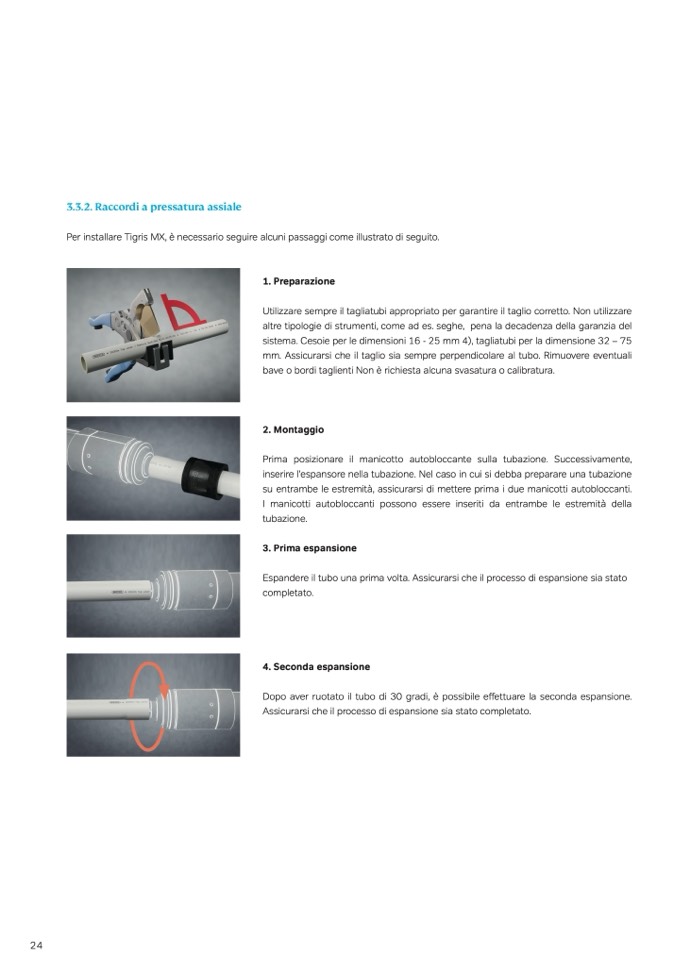 3.3.2. Raccordi a pressatura assiale

Per installare Tigris MX, è necessario seguire alcuni passaggi come illustrato di seguito.

1. Preparazione

Utilizzare sempre il tagliatubi appropriato per garantire il taglio corretto. Non utilizzare altre tipologie di strumenti, come ad es. seghe, pena la decadenza della garanzia del sistema. Cesoie per le dimensioni 16 - 25 mm 4), tagliatubi per la dimensione 32 – 75 mm. Assicurarsi che il taglio sia sempre perpendicolare al tubo. Rimuovere eventuali bave o bordi taglienti Non è richiesta alcuna svasatura o calibratura.

2. Montaggio

Prima posizionare il manicotto autobloccante sulla tubazione. Successivamente, inserire l'espansore nella tubazione. Nel caso in cui si debba preparare una tubazione su entrambe le estremità, assicurarsi di mettere prima i due manicotti autobloccanti. I manicotti autobloccanti possono essere inseriti da entrambe le estremità della tubazione.

3. Prima espansione

Espandere il tubo una prima volta. Assicurarsi che il processo di espansione sia stato completato.

4. Seconda espansione

Dopo aver ruotato il tubo di 30 gradi, è possibile effettuare la seconda espansione. Assicurarsi che il processo di espansione sia stato completato.

24